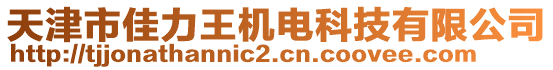 天津市佳力王机电科技有限公司
http://tjjonathannic2.cn.coovee.com